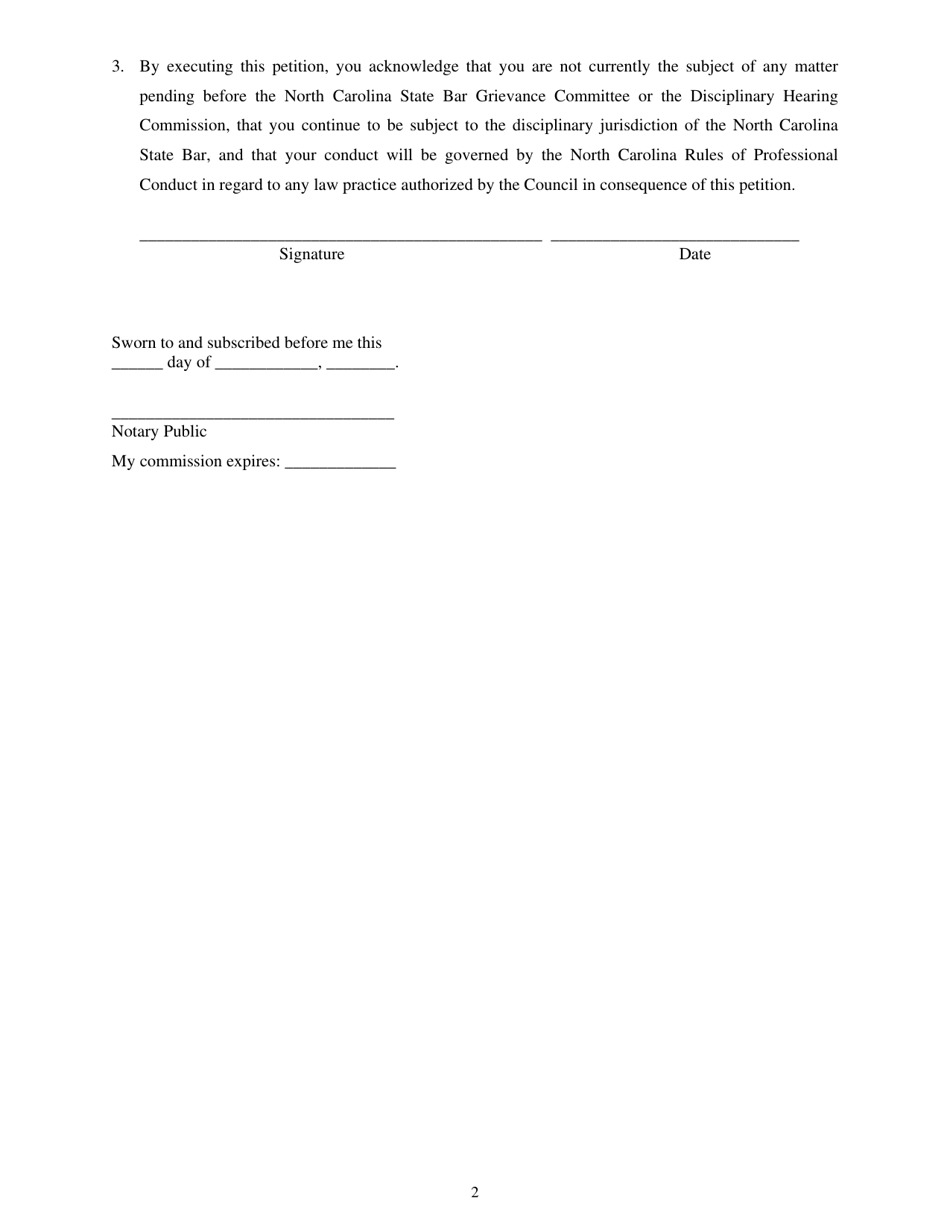 3. By executing this petition, you acknowledge that you are not currently the subject of any matter pending before the North Carolina State Bar Grievance Committee or the Disciplinary Hearing Commission, that you continue to be subject to the disciplinary jurisdiction of the North Carolina State Bar, and that your conduct will be governed by the North Carolina Rules of Professional Conduct in regard to any law practice authorized by the Council in consequence of this petition.

_______________________________________________ _____________________________
Signature Date

Sworn to and subscribed before me this
______ day of ____________, ________.

_________________________________
Notary Public

My commission expires: _____________

2